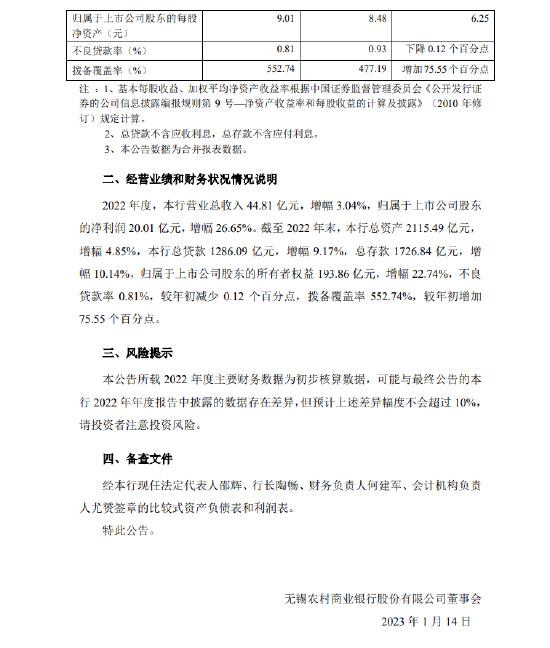 | 归属于上市公司股东的每股净资产（元） | 9.01 | 8.48 | 6.25 |
|---|---|---|---|
| 不良贷款率（%） | 0.81 | 0.93 | 下降 0.12 个百分点 |
| 拨备覆盖率（%） | 552.74 | 477.19 | 增加 75.55 个百分点 |

注：1、基本每股收益、加权平均净资产收益率根据中国证券监督管理委员会《公开发行证券的公司信息披露编报规则第 9 号—净资产收益率和每股收益的计算及披露》（2010 年修订）规定计算。

2、总贷款不含应收利息，总存款不含应付利息。

3、本公告数据为合并报表数据。

二、经营业绩和财务状况情况说明

2022 年度，本行营业总收入 44.81 亿元，增幅 3.04%，归属于上市公司股东的净利润 20.01 亿元，增幅 26.65%。截至 2022 年末，本行总资产 2115.49 亿元，增幅 4.85%，本行总贷款 1286.09 亿元，增幅 9.17%，总存款 1726.84 亿元，增幅 10.14%，归属于上市公司股东的所有者权益 193.86 亿元，增幅 22.74%，不良贷款率 0.81%，较年初减少 0.12 个百分点，拨备覆盖率 552.74%，较年初增加 75.55 个百分点。

三、风险提示

本公告所载 2022 年度主要财务数据为初步核算数据，可能与最终公告的本行 2022 年年度报告中披露的数据存在差异，但预计上述差异幅度不会超过 10%，请投资者注意投资风险。

四、备查文件

经本行现任法定代表人邵辉、行长陶畅、财务负责人何建军、会计机构负责人尤赟签章的比较式资产负债表和利润表。

特此公告。

无锡农村商业银行股份有限公司董事会

2023 年 1 月 14 日